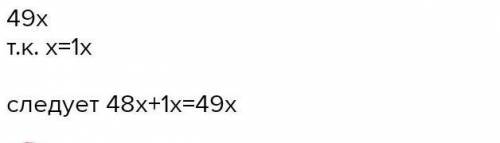 49x
т.к. x=1x

следует 48x+1x=49x